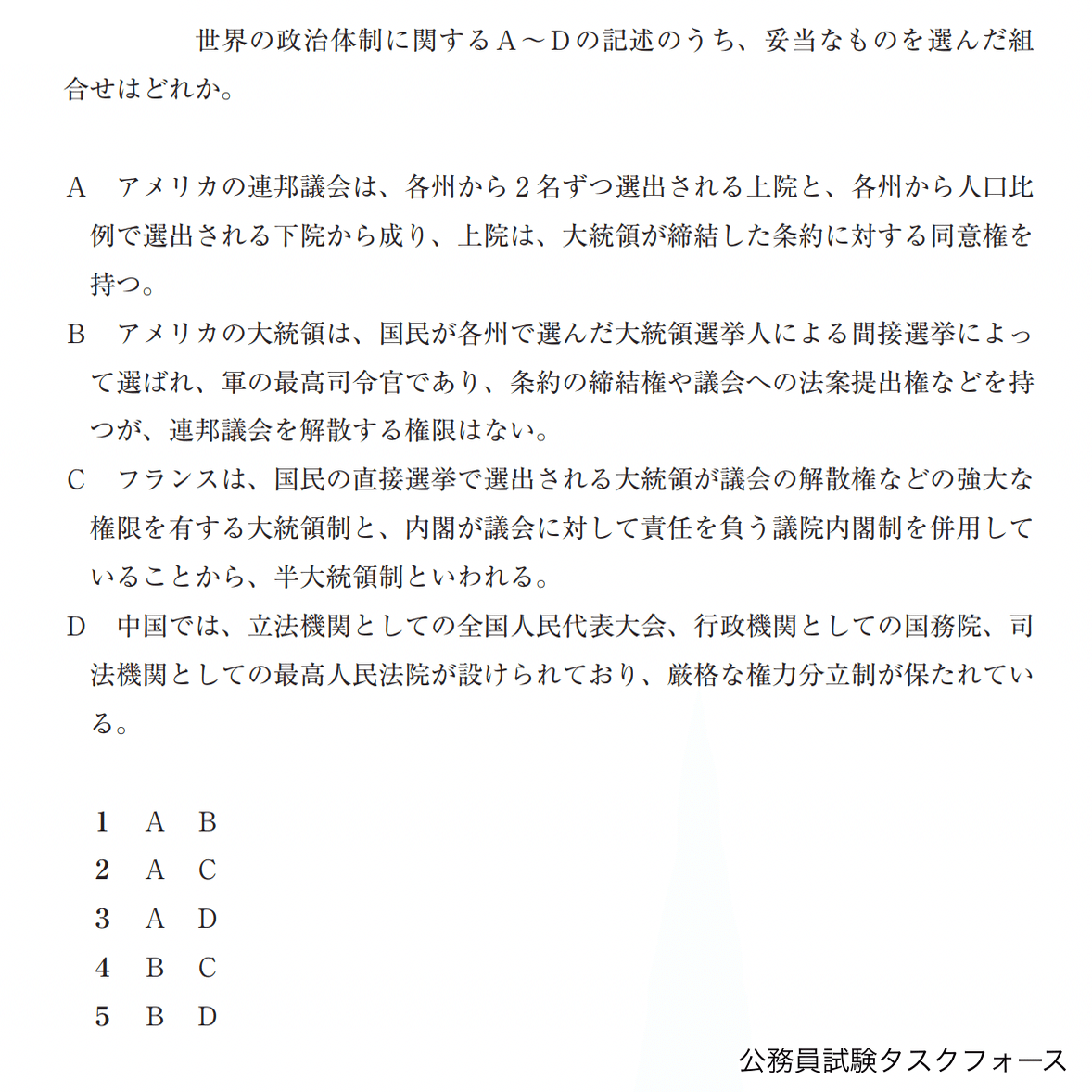 世界の政治体制に関するＡ～Ｄの記述のうち、妥当なものを選んだ組合せはどれか。

Ａ　アメリカの連邦議会は、各州から２名ずつ選出される上院と、各州から人口比例で選出される下院から成り、上院は、大統領が締結した条約に対する同意権を持つ。
Ｂ　アメリカの大統領は、国民が各州で選んだ大統領選挙人による間接選挙によって選ばれ、軍の最高司令官であり、条約の締結権や議会への法案提出権などを持つが、連邦議会を解散する権限はない。
Ｃ　フランスは、国民の直接選挙で選出される大統領が議会の解散権などの強大な権限を有する大統領制と、内閣が議会に対して責任を負う議院内閣制を併用していることから、半大統領制といわれる。
Ｄ　中国では、立法機関としての全国人民代表大会、行政機関としての国務院、司法機関としての最高人民法院が設けられており、厳格な権力分立制が保たれている。

1　Ａ　Ｂ
2　Ａ　Ｃ
3　Ａ　Ｄ
4　Ｂ　Ｃ
5　Ｂ　Ｄ

公務員試験タスクフォース